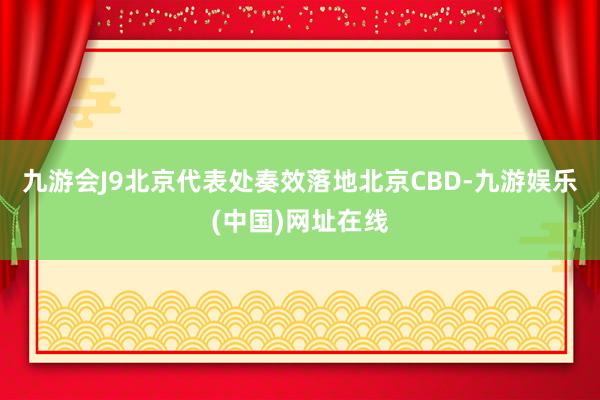 九游会J9北京代表处奏效落地北京CBD-九游娱乐(中国)网址在线